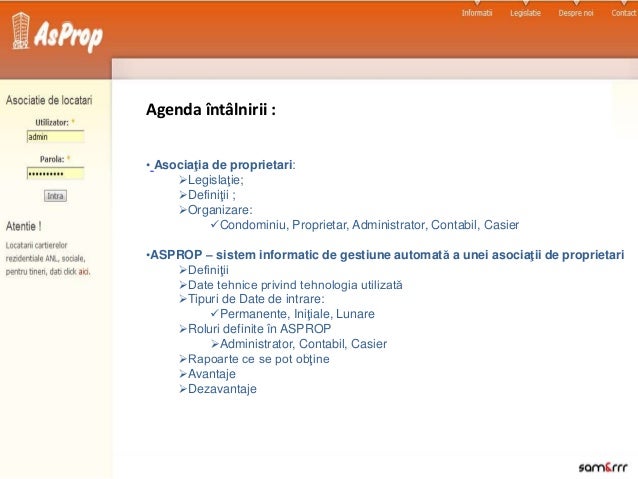 AsProp

Informatii Legislatie Despre noi Contact

Asociatie de locatari

Utilizator: *
admin

Parola: *
••••••••••

Intra

Atentie !

Locatarii cartierelor rezidentiale ANL, sociale, pentru tineri, dati click aici.

Agenda întâlnirii :

• Asociaţia de proprietari:
➢Legislaţie;
➢Definiţii ;
➢Organizare:
✓Condominiu, Proprietar, Administrator, Contabil, Casier

•ASPROP – sistem informatic de gestiune automată a unei asociaţii de proprietari
➢Definiţii
➢Date tehnice privind tehnologia utilizată
➢Tipuri de Date de intrare:
✓Permanente, Iniţiale, Lunare
➢Roluri definite în ASPROP
➢Administrator, Contabil, Casier
➢Rapoarte ce se pot obţine
➢Avantaje
➢Dezavantaje

sam&rrr